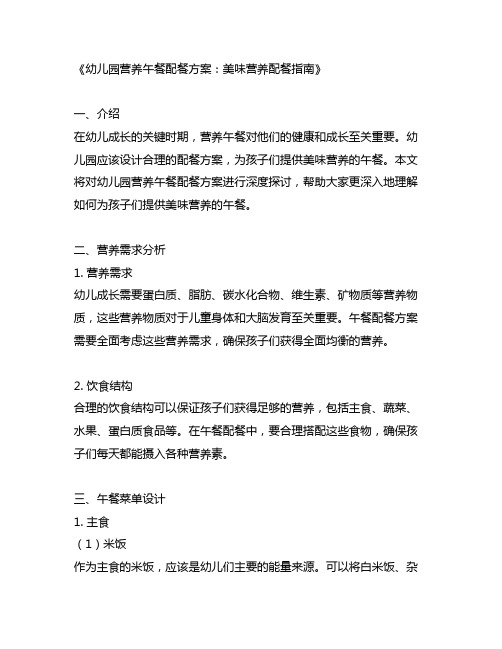 《幼儿园营养午餐配餐方案：美味营养配餐指南》

一、介绍
在幼儿成长的关键时期，营养午餐对他们的健康和成长至关重要。幼儿园应该设计合理的配餐方案，为孩子们提供美味营养的午餐。本文将对幼儿园营养午餐配餐方案进行深度探讨，帮助大家更深入地理解如何为孩子们提供美味营养的午餐。

二、营养需求分析
1. 营养需求
幼儿成长需要蛋白质、脂肪、碳水化合物、维生素、矿物质等营养物质，这些营养物质对于儿童身体和大脑发育至关重要。午餐配餐方案需要全面考虑这些营养需求，确保孩子们获得全面均衡的营养。

2. 饮食结构
合理的饮食结构可以保证孩子们获得足够的营养，包括主食、蔬菜、水果、蛋白质食品等。在午餐配餐中，要合理搭配这些食物，确保孩子们每天都能摄入各种营养素。

三、午餐菜单设计
1. 主食
（1）米饭
作为主食的米饭，应该是幼儿们主要的能量来源。可以将白米饭、杂